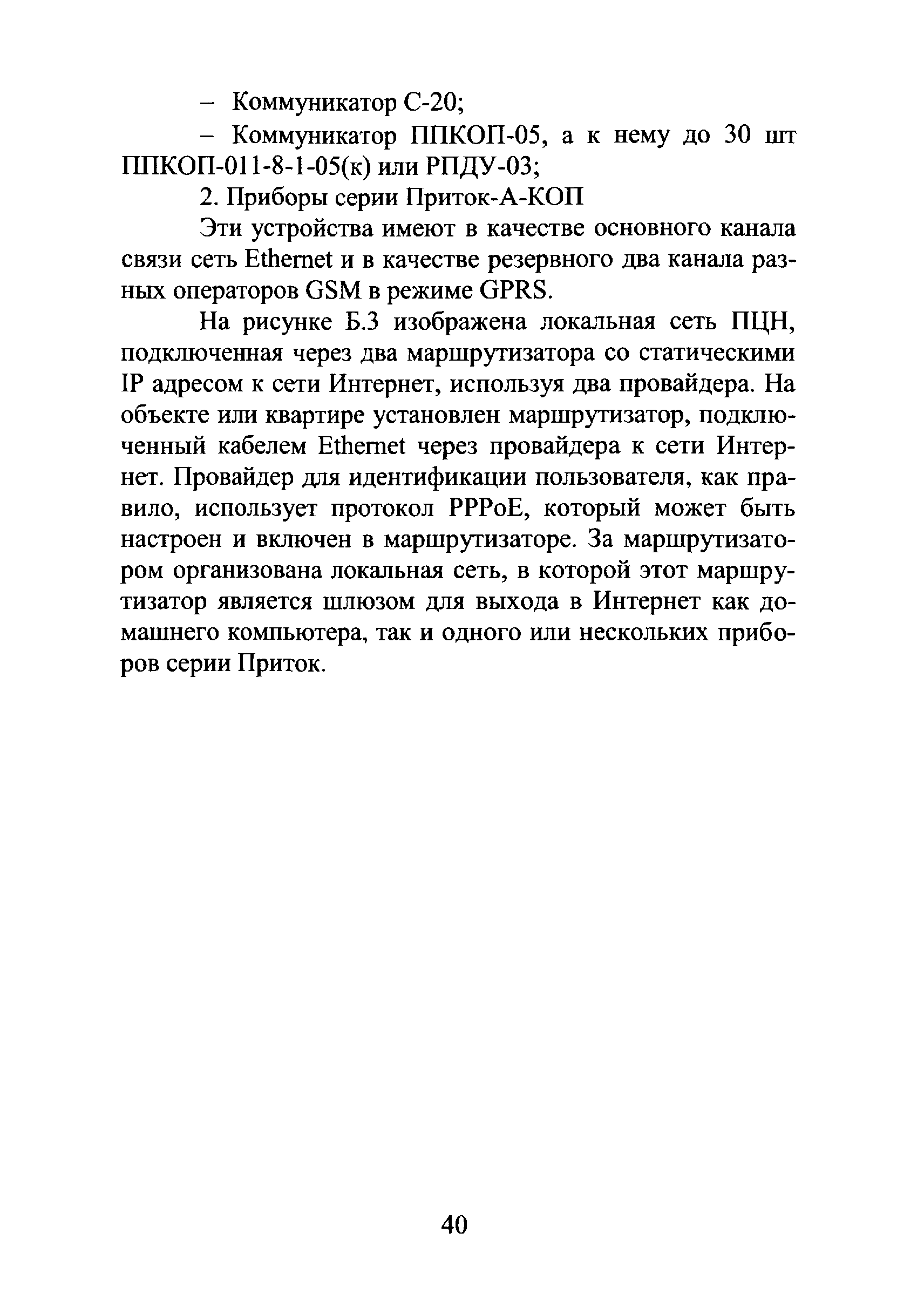 – Коммуникатор С-20;

– Коммуникатор ППКОП-05, а к нему до 30 шт ППКОП-011-8-1-05(к) или РПДУ-03;

2. Приборы серии Приток-А-КОП

Эти устройства имеют в качестве основного канала связи сеть Ethernet и в качестве резервного два канала разных операторов GSM в режиме GPRS.

На рисунке Б.3 изображена локальная сеть ПЦН, подключенная через два маршрутизатора со статическими IP адресом к сети Интернет, используя два провайдера. На объекте или квартире установлен маршрутизатор, подключенный кабелем Ethernet через провайдера к сети Интернет. Провайдер для идентификации пользователя, как правило, использует протокол PPPoE, который может быть настроен и включен в маршрутизаторе. За маршрутизатором организована локальная сеть, в которой этот маршрутизатор является шлюзом для выхода в Интернет как домашнего компьютера, так и одного или нескольких приборов серии Приток.

40